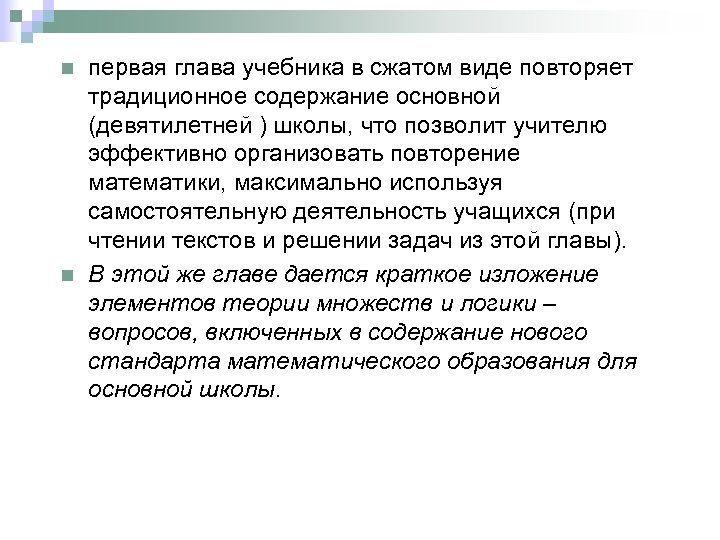 первая глава учебника в сжатом виде повторяет традиционное содержание основной (девятилетней ) школы, что позволит учителю эффективно организовать повторение математики, максимально используя самостоятельную деятельность учащихся (при чтении текстов и решении задач из этой главы).

В этой же главе дается краткое изложение элементов теории множеств и логики – вопросов, включенных в содержание нового стандарта математического образования для основной школы.